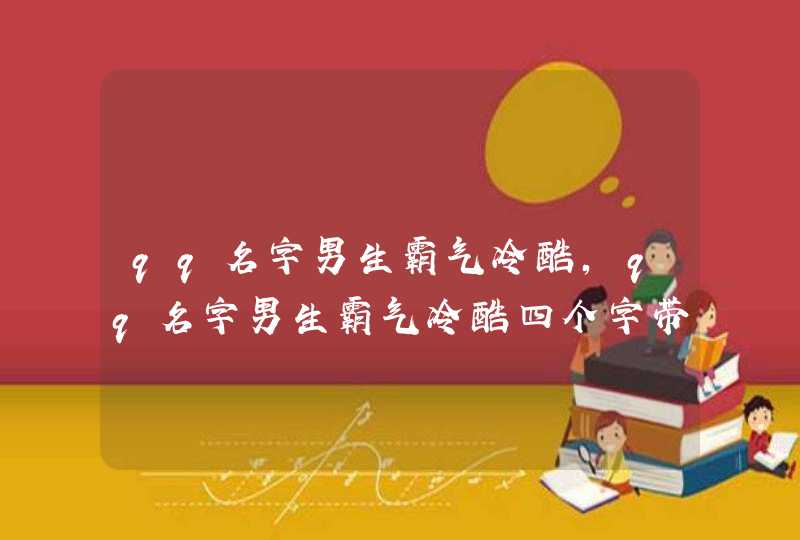 qq名字男生霸气冷酷，qq名字男生霸气冷酷四个字带